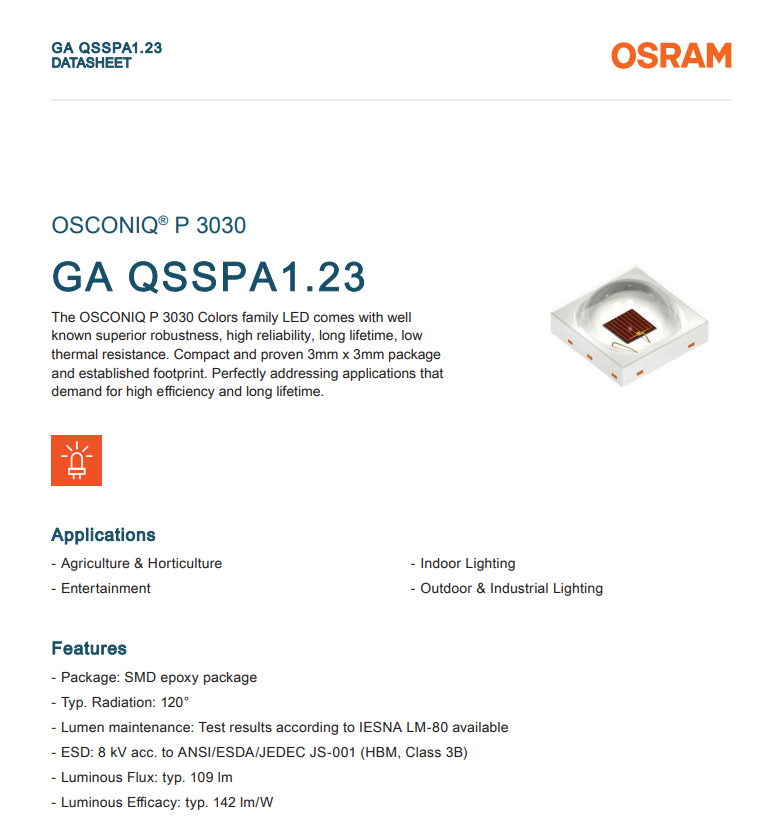 GA QSSPA1.23
DATASHEET

OSRAM

OSCONIQ® P 3030

GA QSSPA1.23

The OSCONIQ P 3030 Colors family LED comes with well known superior robustness, high reliability, long lifetime, low thermal resistance. Compact and proven 3mm x 3mm package and established footprint. Perfectly addressing applications that demand for high efficiency and long lifetime.

Applications

- Agriculture & Horticulture
- Entertainment

- Indoor Lighting
- Outdoor & Industrial Lighting

Features

- Package: SMD epoxy package
- Typ. Radiation: 120°
- Lumen maintenance: Test results according to IESNA LM-80 available
- ESD: 8 kV acc. to ANSI/ESDA/JEDEC JS-001 (HBM, Class 3B)
- Luminous Flux: typ. 109 lm
- Luminous Efficacy: typ. 142 lm/W